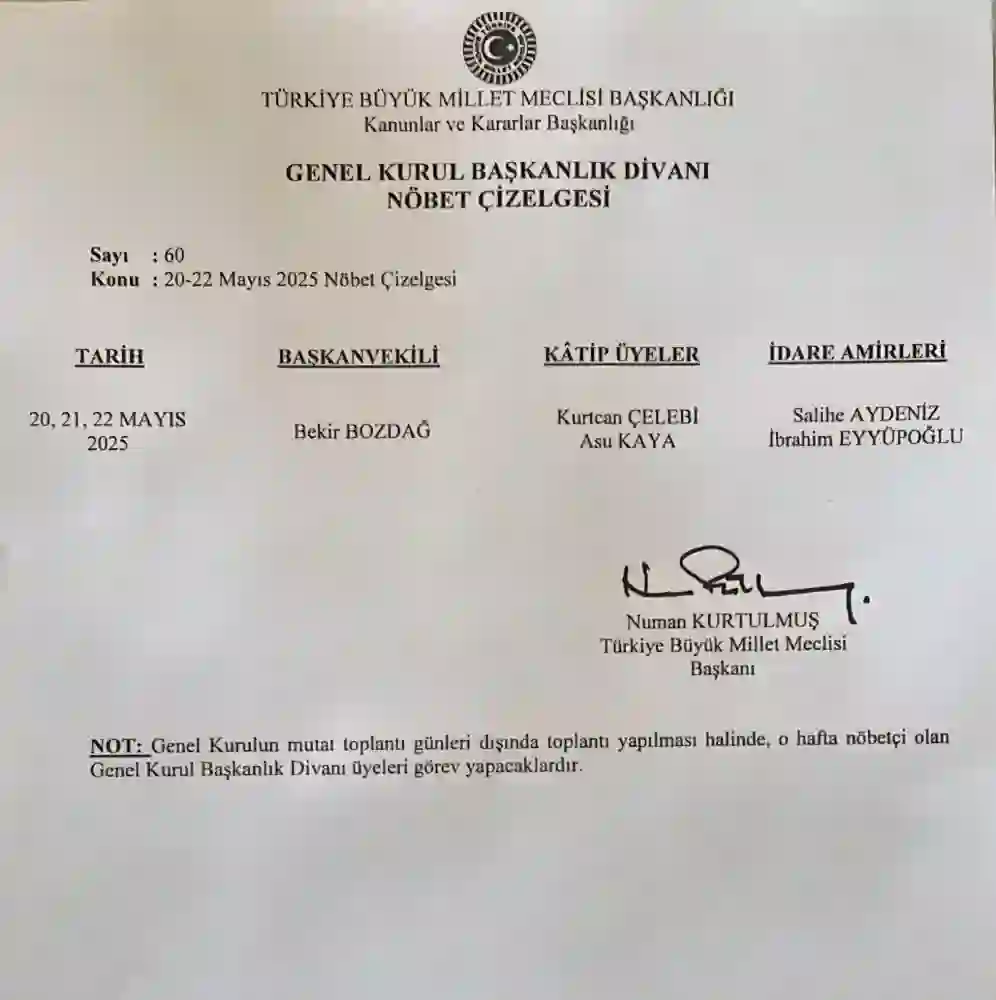 TÜRKİYE BÜYÜK MİLLET MECLİSİ BAŞKANLIĞI
Kanunlar ve Kararlar Başkanlığı

GENEL KURUL BAŞKANLIK DİVANI
NÖBET ÇİZELGESİ

Sayı : 60
Konu : 20-22 Mayıs 2025 Nöbet Çizelgesi

| TARİH | BAŞKANVEKİLİ | KÂTİP ÜYELER | İDARE AMİRLERİ |
|---|---|---|---|
| 20, 21, 22 MAYIS 2025 | Bekir BOZDAĞ | Kurtcan ÇELEBİ Asu KAYA | Salihe AYDENİZ İbrahim EYYÜPOĞLU |

Numan KURTULMUŞ
Türkiye Büyük Millet Meclisi
Başkanı

NOT: Genel Kurulun mutat toplantı günleri dışında toplantı yapılması halinde, o hafta nöbetçi olan Genel Kurul Başkanlık Divanı üyeleri görev yapacaklardır.